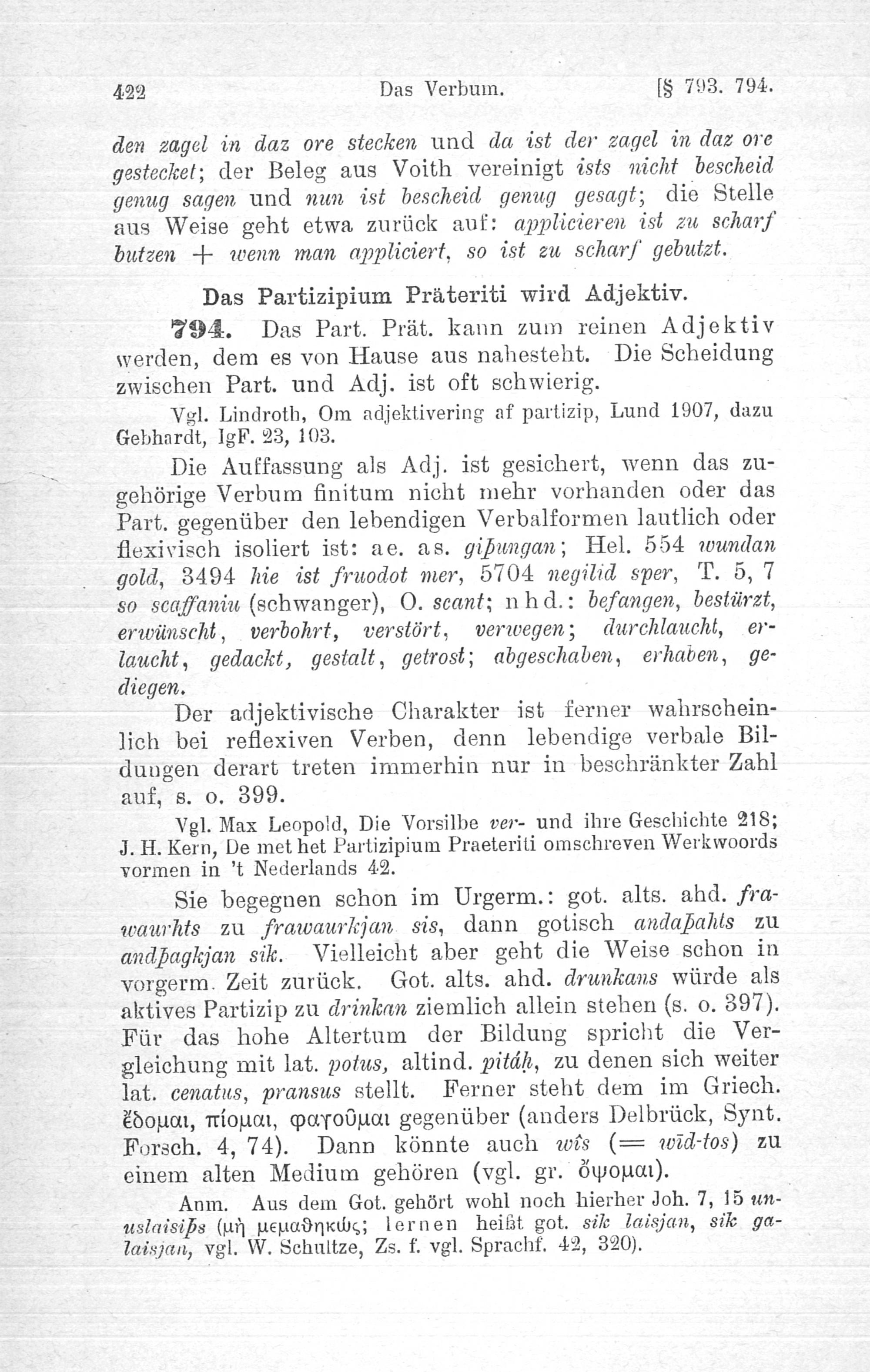 422 Das Verbum. [§ 793. 794.

den zagel in daz ore stecken und da ist der zagel in daz ore gestecket; der Beleg aus Voith vereinigt ists nicht bescheid genug sagen und nun ist bescheid genug gesagt; die Stelle aus Weise geht etwa zurück auf: applicieren ist zu scharf butzen + wenn man appliciert, so ist zu scharf gebutzt.

Das Partizipium Präteriti wird Adjektiv.

794. Das Part. Prät. kann zum reinen Adjektiv werden, dem es von Hause aus nahesteht. Die Scheidung zwischen Part. und Adj. ist oft schwierig.

Vgl. Lindroth, Om adjektivering af partizip, Lund 1907, dazu Gebhardt, IgF. 23, 103.

Die Auffassung als Adj. ist gesichert, wenn das zugehörige Verbum finitum nicht mehr vorhanden oder das Part. gegenüber den lebendigen Verbalformen lautlich oder flexivisch isoliert ist: ae. as. giþungan; Hel. 554 wundan gold, 3494 hie ist fruodot mer, 5704 negilid sper, T. 5, 7 so scaffaniu (schwanger), O. scant; nhd.: befangen, bestürzt, erwünscht, verbohrt, verstört, verwegen; durchlaucht, erlaucht, gedackt, gestalt, getrost; abgeschaben, erhaben, gediegen.

Der adjektivische Charakter ist ferner wahrscheinlich bei reflexiven Verben, denn lebendige verbale Bildungen derart treten immerhin nur in beschränkter Zahl auf, s. o. 399.

Vgl. Max Leopold, Die Vorsilbe ver- und ihre Geschichte 218; J. H. Kern, De met het Partizipium Praeteriti omschreven Werkwoords vormen in 't Nederlands 42.

Sie begegnen schon im Urgerm.: got. alts. ahd. frawaurhts zu frawaurkjan sis, dann gotisch andaþahts zu andþagkjan sik. Vielleicht aber geht die Weise schon in vorgerm. Zeit zurück. Got. alts. ahd. drunkans würde als aktives Partizip zu drinkan ziemlich allein stehen (s. o. 397). Für das hohe Altertum der Bildung spricht die Vergleichung mit lat. potus, altind. pitáḥ, zu denen sich weiter lat. cenatus, pransus stellt. Ferner steht dem im Griech. ἔδομαι, πίομαι, φαγοῦμαι gegenüber (anders Delbrück, Synt. Forsch. 4, 74). Dann könnte auch wîs (= wīd-tos) zu einem alten Medium gehören (vgl. gr. ὄψομαι).

Anm. Aus dem Got. gehört wohl noch hierher Joh. 7, 15 unuslaisiþs (μὴ μεμαθηκώς; lernen heißt got. sik laisjan, sik galaisjan, vgl. W. Schultze, Zs. f. vgl. Sprachf. 42, 320).